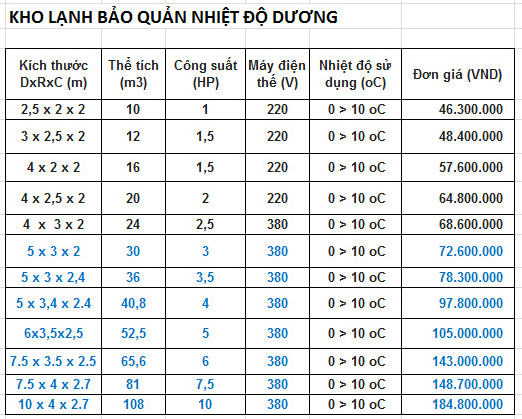 KHO LẠNH BẢO QUẢN NHIỆT ĐỘ DƯƠNG

| Kích thước DxRxC (m) | Thể tích (m3) | Công suất (HP) | Máy điện thế (V) | Nhiệt độ sử dụng (oC) | Đơn giá (VND) |
|---|---|---|---|---|---|
| 2,5 x 2 x 2 | 10 | 1 | 220 | 0 > 10 oC | 46.300.000 |
| 3 x 2,5 x 2 | 12 | 1,5 | 220 | 0 > 10 oC | 48.400.000 |
| 4 x 2 x 2 | 16 | 1,5 | 220 | 0 > 10 oC | 57.600.000 |
| 4 x 2,5 x 2 | 20 | 2 | 220 | 0 > 10 oC | 64.800.000 |
| 4 x 3 x 2 | 24 | 2,5 | 380 | 0 > 10 oC | 68.600.000 |
| 5 x 3 x 2 | 30 | 3 | 380 | 0 > 10 oC | 72.600.000 |
| 5 x 3 x 2,4 | 36 | 3,5 | 380 | 0 > 10 oC | 78.300.000 |
| 5 x 3,4 x 2.4 | 40,8 | 4 | 380 | 0 > 10 oC | 97.800.000 |
| 6x3,5x2,5 | 52,5 | 5 | 380 | 0 > 10 oC | 105.000.000 |
| 7.5 x 3.5 x 2.5 | 65,6 | 6 | 380 | 0 > 10 oC | 143.000.000 |
| 7.5 x 4 x 2.7 | 81 | 7,5 | 380 | 0 > 10 oC | 148.700.000 |
| 10 x 4 x 2.7 | 108 | 10 | 380 | 0 > 10 oC | 184.800.000 |